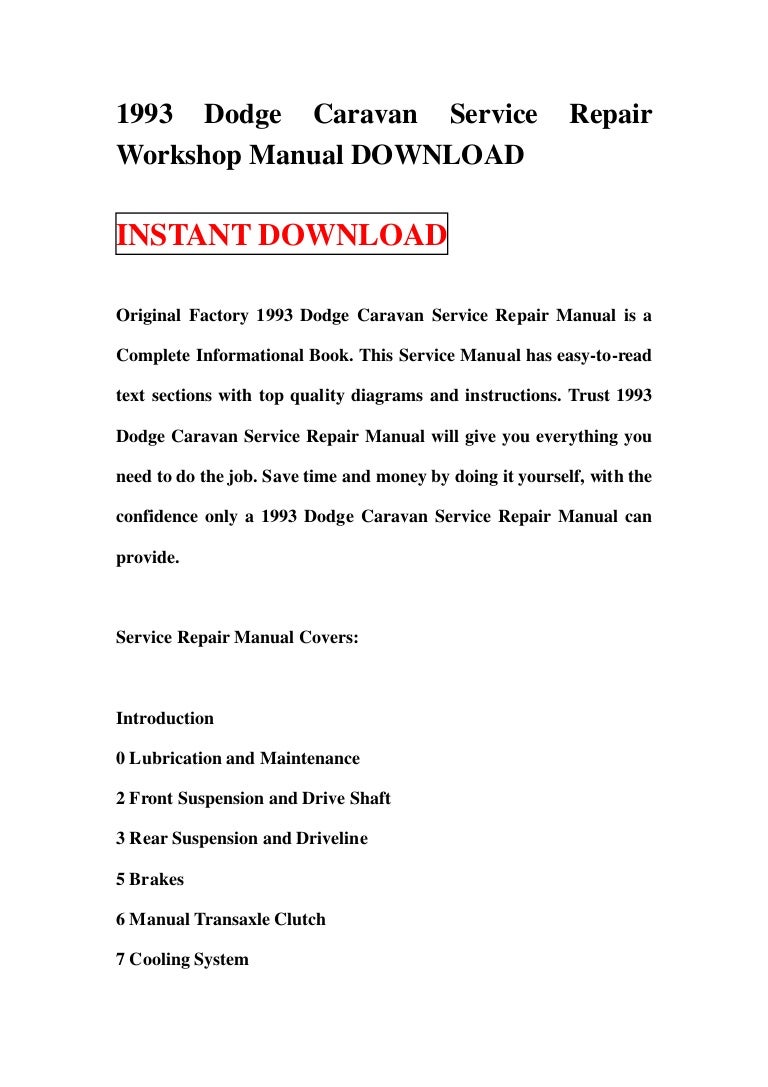 1993 Dodge Caravan Service Repair Workshop Manual DOWNLOAD

INSTANT DOWNLOAD

Original Factory 1993 Dodge Caravan Service Repair Manual is a Complete Informational Book. This Service Manual has easy-to-read text sections with top quality diagrams and instructions. Trust 1993 Dodge Caravan Service Repair Manual will give you everything you need to do the job. Save time and money by doing it yourself, with the confidence only a 1993 Dodge Caravan Service Repair Manual can provide.

Service Repair Manual Covers:

Introduction

0 Lubrication and Maintenance

2 Front Suspension and Drive Shaft

3 Rear Suspension and Driveline

5 Brakes

6 Manual Transaxle Clutch

7 Cooling System